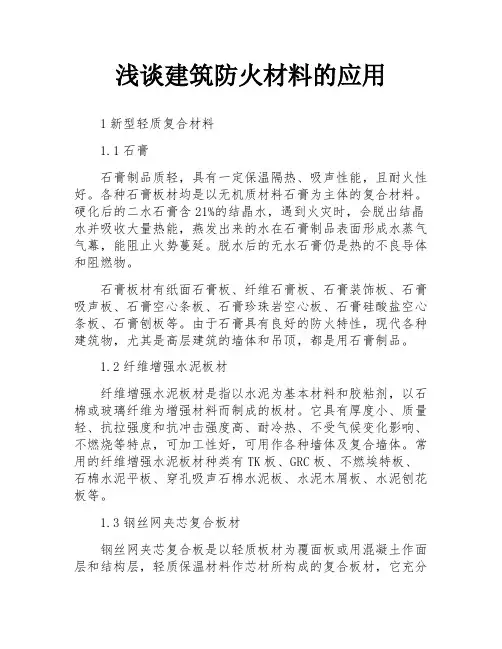 浅谈建筑防火材料的应用

1 新型轻质复合材料

1.1 石膏

石膏制品质轻，具有一定保温隔热、吸声性能，且耐火性好。各种石膏板材均是以无机质材料石膏为主体的复合材料。硬化后的二水石膏含 21%的结晶水，遇到火灾时，会脱出结晶水并吸收大量热能，蒸发出来的水在石膏制品表面形成水蒸气气幕，能阻止火势蔓延。脱水后的无水石膏仍是热的不良导体和阻燃物。

石膏板材有纸面石膏板、纤维石膏板、石膏装饰板、石膏吸声板、石膏空心条板、石膏珍珠岩空心板、石膏硅酸盐空心条板、石膏刨板等。由于石膏具有良好的防火特性，现代各种建筑物，尤其是高层建筑的墙体和吊顶，都是用石膏制品。

1.2 纤维增强水泥板材

纤维增强水泥板材是指以水泥为基本材料和胶粘剂，以石棉或玻璃纤维为增强材料而制成的板材。它具有厚度小、质量轻、抗拉强度和抗冲击强度高、耐冷热、不受气候变化影响、不燃烧等特点，可加工性好，可用作各种墙体及复合墙体。常用的纤维增强水泥板材种类有 TK 板、GRC 板、不燃埃特板、石棉水泥平板、穿孔吸声石棉水泥板、水泥木屑板、水泥刨花板等。

1.3 钢丝网夹芯复合板材

钢丝网夹芯复合板是以轻质板材为覆面板或用混凝土作面层和结构层，轻质保温材料作芯材所构成的复合板材，它充分